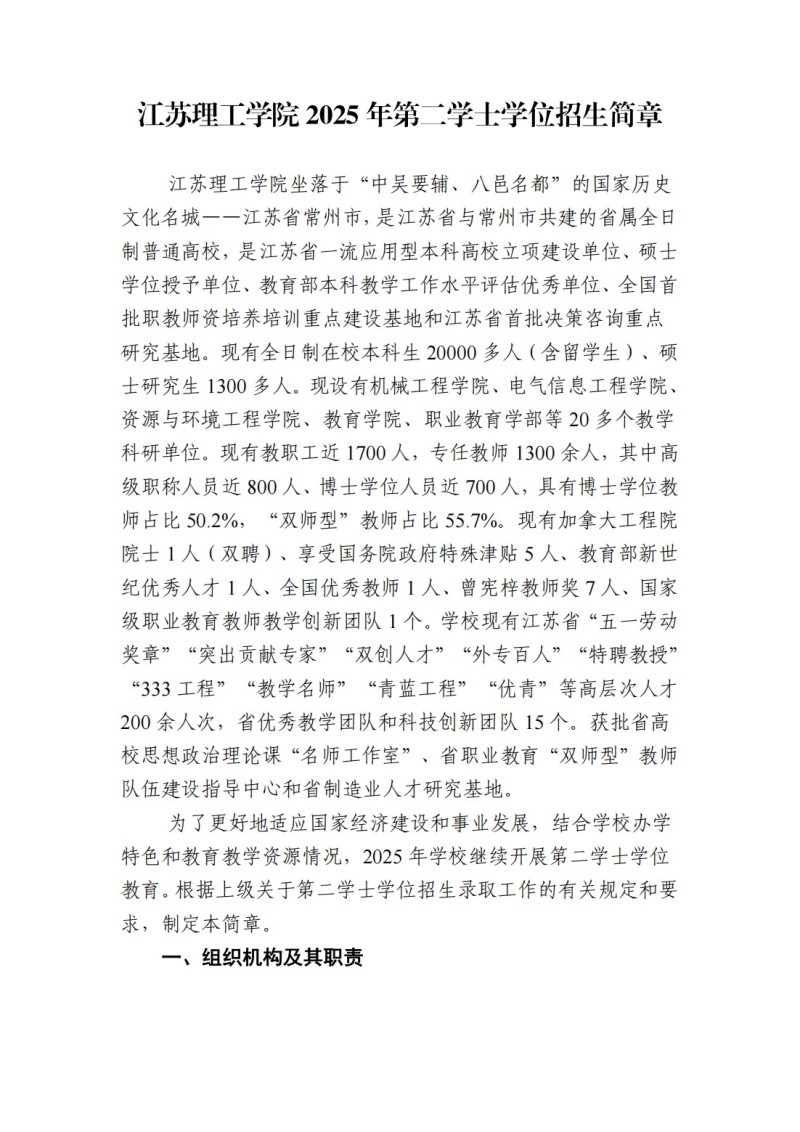 江苏理工学院 2025 年第二学士学位招生简章

江苏理工学院坐落于“中吴要辅、八邑名都”的国家历史文化名城——江苏省常州市，是江苏省与常州市共建的省属全日制普通高校，是江苏省一流应用型本科高校立项建设单位、硕士学位授予单位、教育部本科教学工作水平评估优秀单位、全国首批职教师资培养培训重点建设基地和江苏省首批决策咨询重点研究基地。现有全日制在校本科生 20000 多人（含留学生）、硕士研究生 1300 多人。现设有机械工程学院、电气信息工程学院、资源与环境工程学院、教育学院、职业教育学部等 20 多个教学科研单位。现有教职工近 1700 人，专任教师 1300 余人，其中高级职称人员近 800 人、博士学位人员近 700 人，具有博士学位教师占比 50.2%，“双师型”教师占比 55.7%。现有加拿大工程院院士 1 人（双聘）、享受国务院政府特殊津贴 5 人、教育部新世纪优秀人才 1 人、全国优秀教师 1 人、曾宪梓教师奖 7 人、国家级职业教育教师教学创新团队 1 个。学校现有江苏省“五一劳动奖章”“突出贡献专家”“双创人才”“外专百人”“特聘教授”“333 工程”“教学名师”“青蓝工程”“优青”等高层次人才 200 余人次，省优秀教学团队和科技创新团队 15 个。获批省高校思想政治理论课“名师工作室”、省职业教育“双师型”教师队伍建设指导中心和省制造业人才研究基地。

为了更好地适应国家经济建设和事业发展，结合学校办学特色和教育教学资源情况，2025 年学校继续开展第二学士学位教育。根据上级关于第二学士学位招生录取工作的有关规定和要求，制定本简章。

一、组织机构及其职责